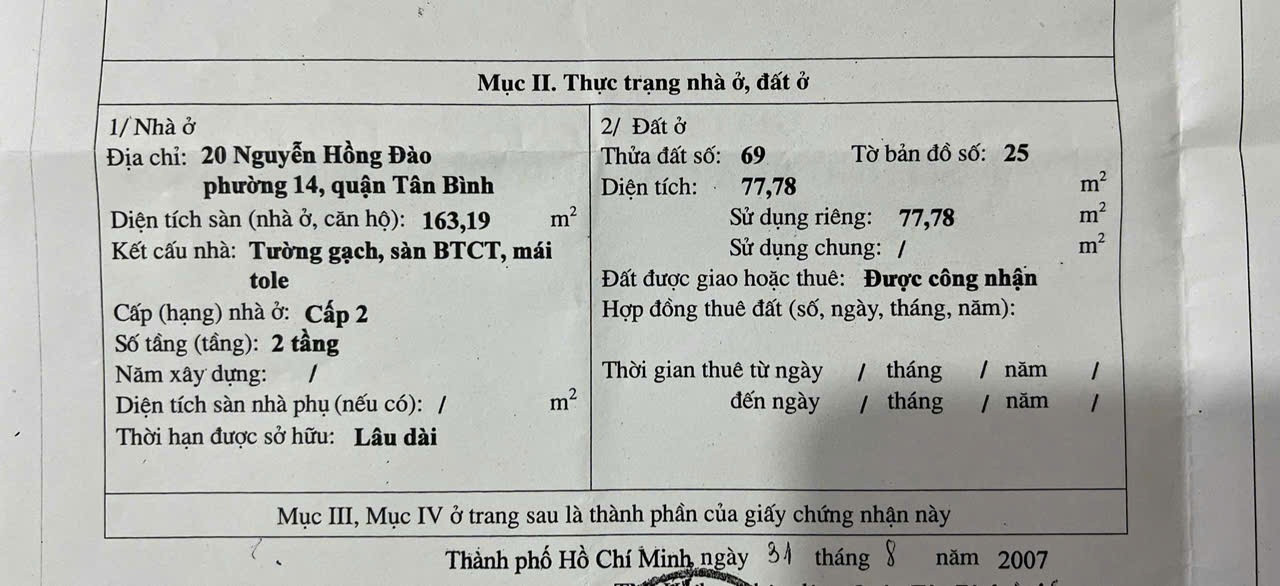 Mục II. Thực trạng nhà ở, đất ở

1/ Nhà ở
Địa chỉ: 20 Nguyễn Hồng Đào
phường 14, quận Tân Bình
Diện tích sàn (nhà ở, căn hộ): 163,19 $m^2$
Kết cấu nhà: Tường gạch, sàn BTCT, mái tole
Cấp (hạng) nhà ở: Cấp 2
Số tầng (tầng): 2 tầng
Năm xây dựng: /
Diện tích sàn nhà phụ (nếu có): / $m^2$
Thời hạn được sở hữu: Lâu dài

2/ Đất ở
Thửa đất số: 69 Tờ bản đồ số: 25
Diện tích: 77,78 $m^2$
Sử dụng riêng: 77,78 $m^2$
Sử dụng chung: / $m^2$
Đất được giao hoặc thuê: Được công nhận
Hợp đồng thuê đất (số, ngày, tháng, năm):

Thời gian thuê từ ngày / tháng / năm /
đến ngày / tháng / năm /

Mục III, Mục IV ở trang sau là thành phần của giấy chứng nhận này

Thành phố Hồ Chí Minh, ngày 31 tháng 8 năm 2007